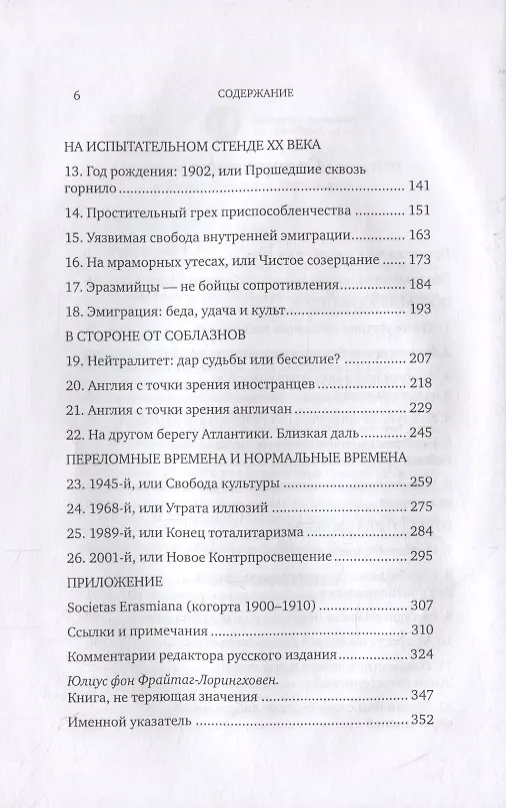 6 СОДЕРЖАНИЕ

НА ИСПЫТАТЕЛЬНОМ СТЕНДЕ XX ВЕКА

13. Год рождения: 1902, или Прошедшие сквозь горнило ........ 141

14. Простительный грех приспособленчества ........ 151

15. Уязвимая свобода внутренней эмиграции ........ 163

16. На мраморных утесах, или Чистое созерцание ........ 173

17. Эразмийцы — не бойцы сопротивления ........ 184

18. Эмиграция: беда, удача и культ ........ 193

В СТОРОНЕ ОТ СОБЛАЗНОВ

19. Нейтралитет: дар судьбы или бессилие? ........ 207

20. Англия с точки зрения иностранцев ........ 218

21. Англия с точки зрения англичан ........ 229

22. На другом берегу Атлантики. Близкая даль ........ 245

ПЕРЕЛОМНЫЕ ВРЕМЕНА И НОРМАЛЬНЫЕ ВРЕМЕНА

23. 1945-й, или Свобода культуры ........ 259

24. 1968-й, или Утрата иллюзий ........ 275

25. 1989-й, или Конец тоталитаризма ........ 284

26. 2001-й, или Новое Контрпросвещение ........ 295

ПРИЛОЖЕНИЕ

Societas Erasmiana (когорта 1900–1910) ........ 307

Ссылки и примечания ........ 310

Комментарии редактора русского издания ........ 324

Юлиус фон Фрайтаг-Лорингховен. Книга, не теряющая значения ........ 347

Именной указатель ........ 352